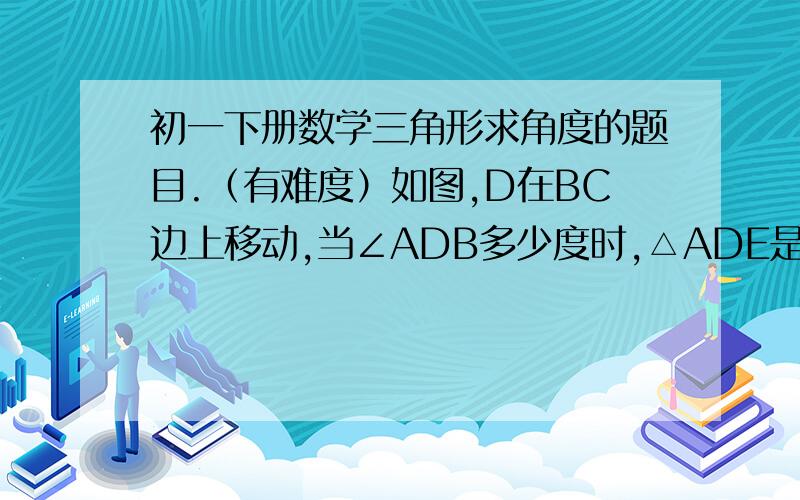 初一下册数学三角形求角度的题目.（有难度）如图,D在BC边上移动,当∠ADB多少度时,△ADE是

E-LEARNING